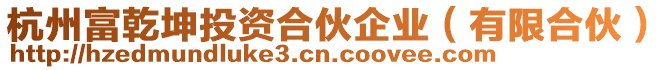 杭州富乾坤投资合伙企业（有限合伙）
http://hzedmundluke3.cn.coovee.com